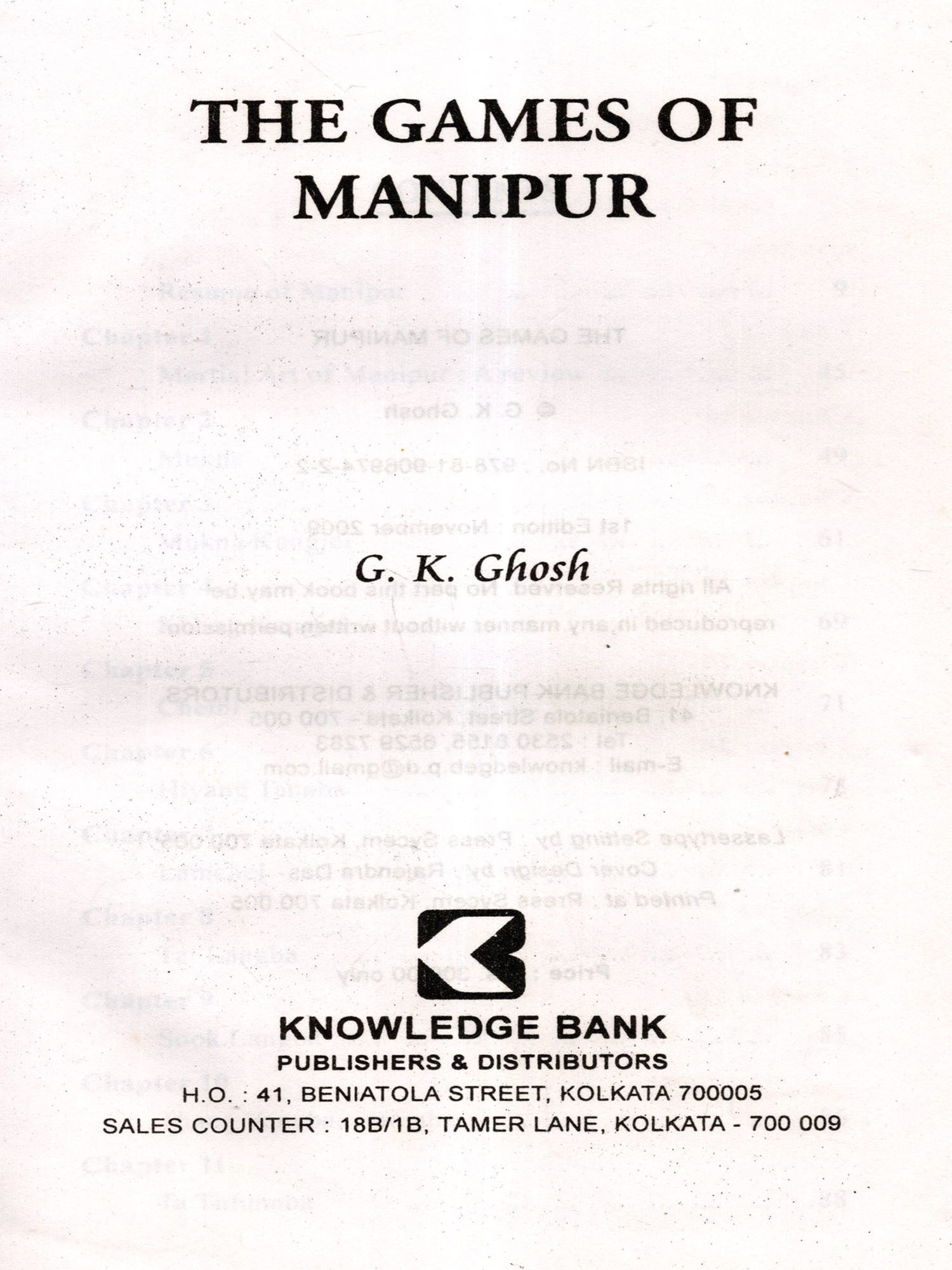 THE GAMES OF
MANIPUR

G. K. Ghosh

KNOWLEDGE BANK
PUBLISHERS & DISTRIBUTORS
H.O. : 41, BENIATOLA STREET, KOLKATA 700005
SALES COUNTER : 18B/1B, TAMER LANE, KOLKATA - 700 009